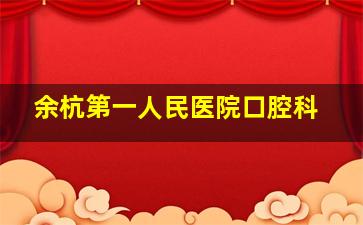 余杭第一人民医院口腔科